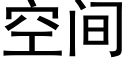 空间